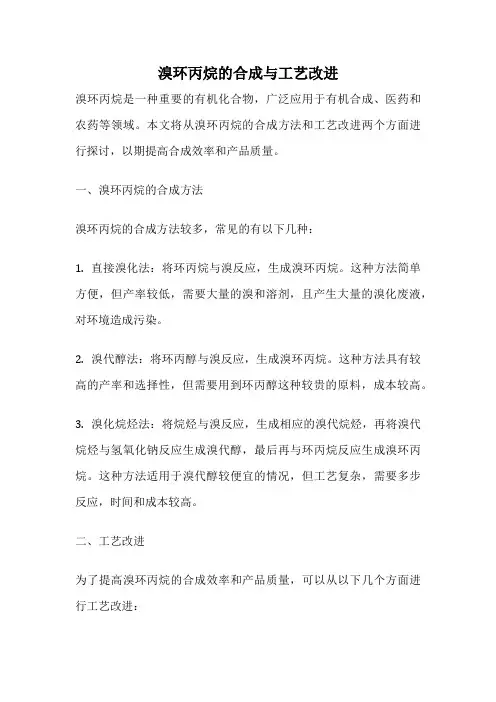 溴环丙烷的合成与工艺改进

溴环丙烷是一种重要的有机化合物，广泛应用于有机合成、医药和农药等领域。本文将从溴环丙烷的合成方法和工艺改进两个方面进行探讨，以期提高合成效率和产品质量。

一、溴环丙烷的合成方法

溴环丙烷的合成方法较多，常见的有以下几种：

1. 直接溴化法：将环丙烷与溴反应，生成溴环丙烷。这种方法简单方便，但产率较低，需要大量的溴和溶剂，且产生大量的溴化废液，对环境造成污染。

2. 溴代醇法：将环丙醇与溴反应，生成溴环丙烷。这种方法具有较高的产率和选择性，但需要用到环丙醇这种较贵的原料，成本较高。

3. 溴化烷烃法：将烷烃与溴反应，生成相应的溴代烷烃，再将溴代烷烃与氢氧化钠反应生成溴代醇，最后再与环丙烷反应生成溴环丙烷。这种方法适用于溴代醇较便宜的情况，但工艺复杂，需要多步反应，时间和成本较高。

二、工艺改进

为了提高溴环丙烷的合成效率和产品质量，可以从以下几个方面进行工艺改进：